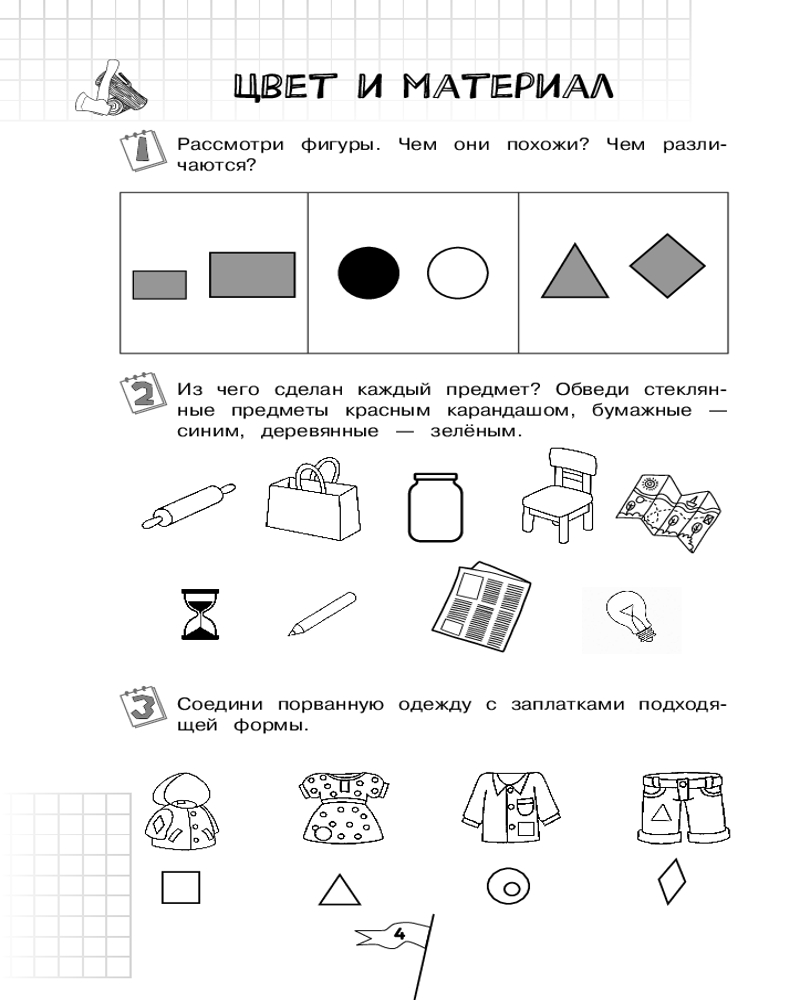 ЦВЕТ И МАТЕРИАЛ

1 Рассмотри фигуры. Чем они похожи? Чем различаются?

2 Из чего сделан каждый предмет? Обведи стеклянные предметы красным карандашом, бумажные — синим, деревянные — зелёным.

3 Соедини порванную одежду с заплатками подходящей формы.

4